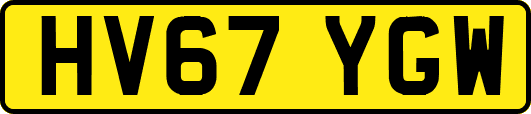 HV67 YGW